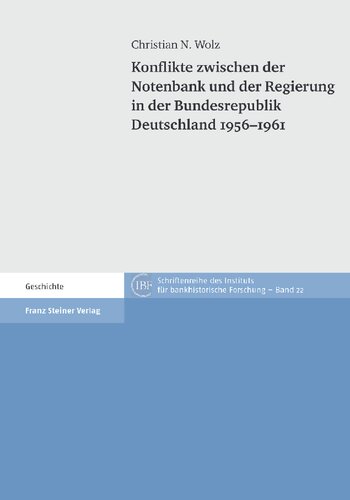 Christian N. Wolz

Konflikte zwischen der Notenbank und der Regierung in der Bundesrepublik Deutschland 1956–1961

Geschichte

IBF

Schriftenreihe des Instituts für bankhistorische Forschung – Band 22

Franz Steiner Verlag